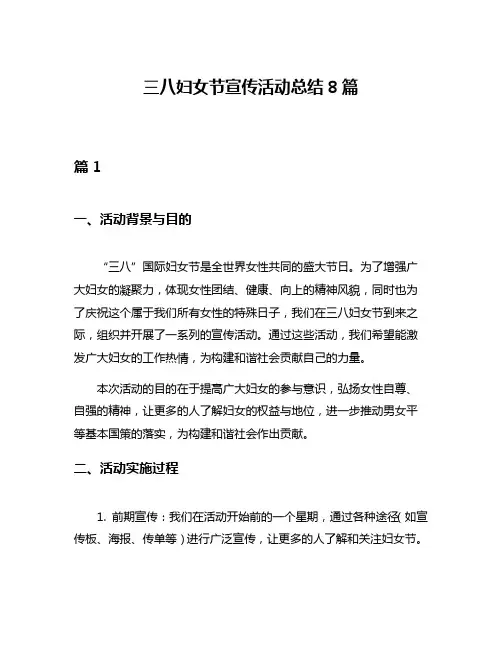 三八妇女节宣传活动总结 8 篇

篇 1

一、活动背景与目的

“三八”国际妇女节是全世界女性共同的盛大节日。为了增强广大妇女的凝聚力，体现女性团结、健康、向上的精神风貌，同时也为了庆祝这个属于我们所有女性的特殊日子，我们在三八妇女节到来之际，组织并开展了一系列的宣传活动。通过这些活动，我们希望能激发广大妇女的工作热情，为构建和谐社会贡献自己的力量。

本次活动的目的在于提高广大妇女的参与意识，弘扬女性自尊、自强的精神，让更多的人了解妇女的权益与地位，进一步推动男女平等基本国策的落实，为构建和谐社会作出贡献。

二、活动实施过程

1. 前期宣传：我们在活动开始前的一个星期，通过各种途径（如宣传板、海报、传单等）进行广泛宣传，让更多的人了解和关注妇女节。